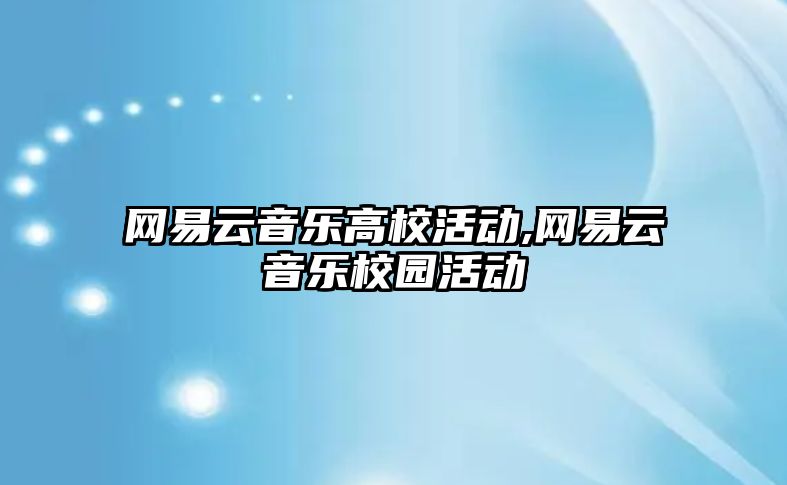 网易云音乐高校活动,网易云音乐校园活动